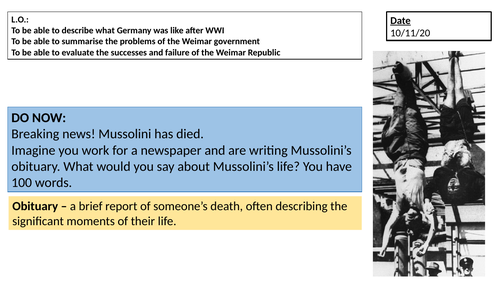 L.O.:
To be able to describe what Germany was like after WWI
To be able to summarise the problems of the Weimar government
To be able to evaluate the successes and failure of the Weimar Republic

Date
10/11/20

DO NOW:
Breaking news! Mussolini has died.
Imagine you work for a newspaper and are writing Mussolini's obituary. What would you say about Mussolini's life? You have 100 words.

Obituary – a brief report of someone's death, often describing the significant moments of their life.